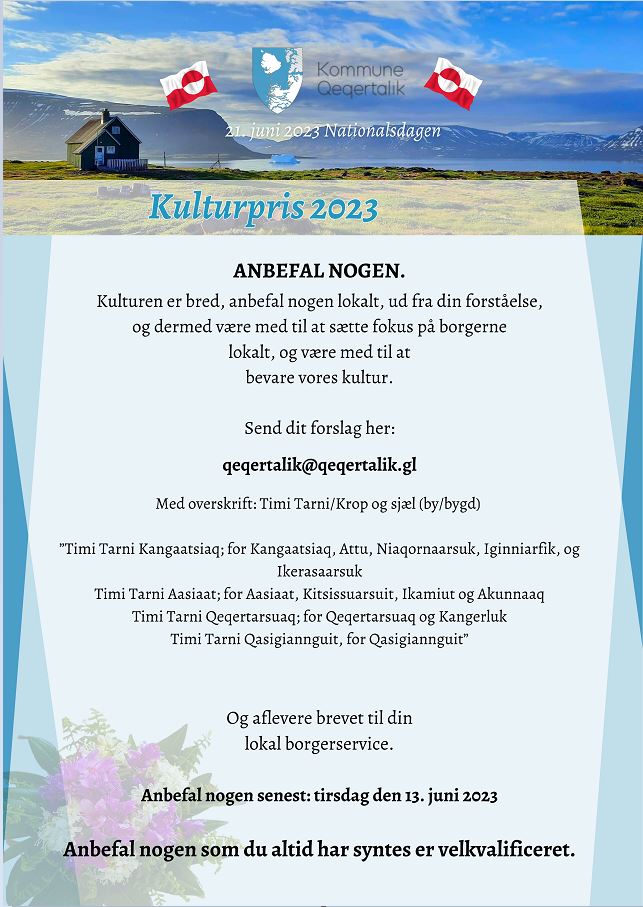 Kommune Qeqertalik

21. juni 2023 Nationalsdagen

Kulturpris 2023

ANBEFAL NOGEN.

Kulturen er bred, anbefal nogen lokalt, ud fra din forståelse, og dermed være med til at sætte fokus på borgerne lokalt, og være med til at bevare vores kultur.

Send dit forslag her:

qeqertalik@qeqertalik.gl

Med overskrift: Timi Tarni/Krop og sjæl (by/bygd)

"Timi Tarni Kangaatsiaq; for Kangaatsiaq, Attu, Niaqornaarsuk, Iginniarfik, og Ikerasaarsuk
Timi Tarni Aasiaat; for Aasiaat, Kitsissuarsuit, Ikamiut og Akunnaaq
Timi Tarni Qeqertarsuaq; for Qeqertarsuaq og Kangerluk
Timi Tarni Qasigiannguit, for Qasigiannguit"

Og aflevere brevet til din lokal borgerservice.

Anbefal nogen senest: tirsdag den 13. juni 2023

Anbefal nogen som du altid har syntes er velkvalificeret.